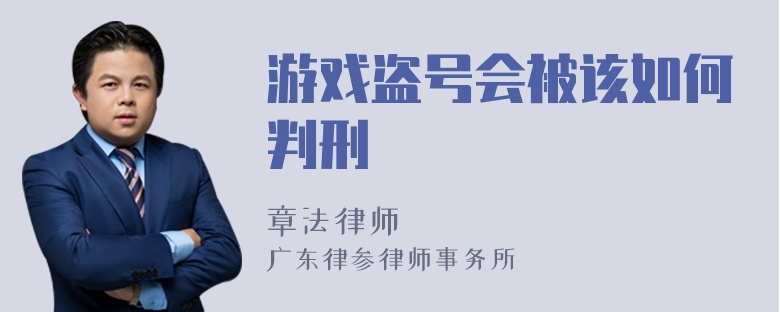 游戏盗号会被该如何判刑

章法律师
广东律参律师事务所